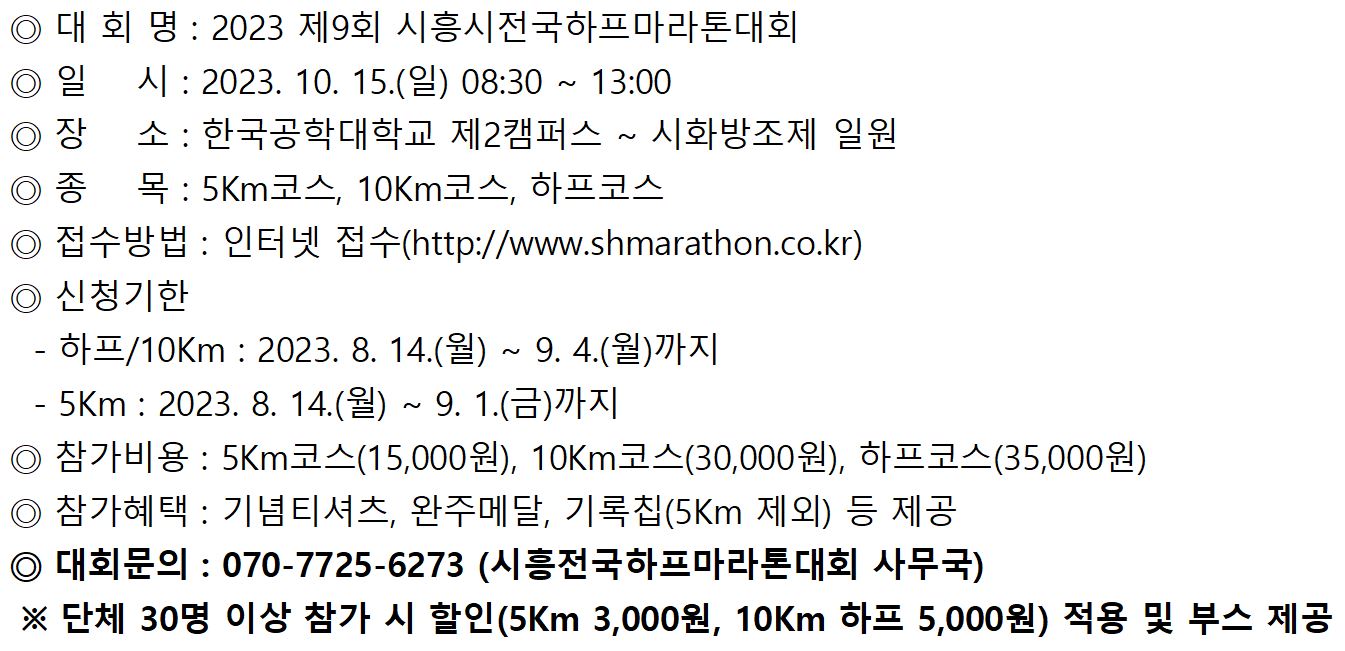 ◎ 대 회 명 : 2023 제9회 시흥시전국하프마라톤대회
◎ 일 시 : 2023. 10. 15.(일) 08:30 ~ 13:00
◎ 장 소 : 한국공학대학교 제2캠퍼스 ~ 시화방조제 일원
◎ 종 목 : 5Km코스, 10Km코스, 하프코스
◎ 접수방법 : 인터넷 접수(http://www.shmarathon.co.kr)
◎ 신청기한
- 하프/10Km : 2023. 8. 14.(월) ~ 9. 4.(월)까지
- 5Km : 2023. 8. 14.(월) ~ 9. 1.(금)까지
◎ 참가비용 : 5Km코스(15,000원), 10Km코스(30,000원), 하프코스(35,000원)
◎ 참가혜택 : 기념티셔츠, 완주메달, 기록칩(5Km 제외) 등 제공
◎ 대회문의 : 070-7725-6273 (시흥전국하프마라톤대회 사무국)
※ 단체 30명 이상 참가 시 할인(5Km 3,000원, 10Km 하프 5,000원) 적용 및 부스 제공